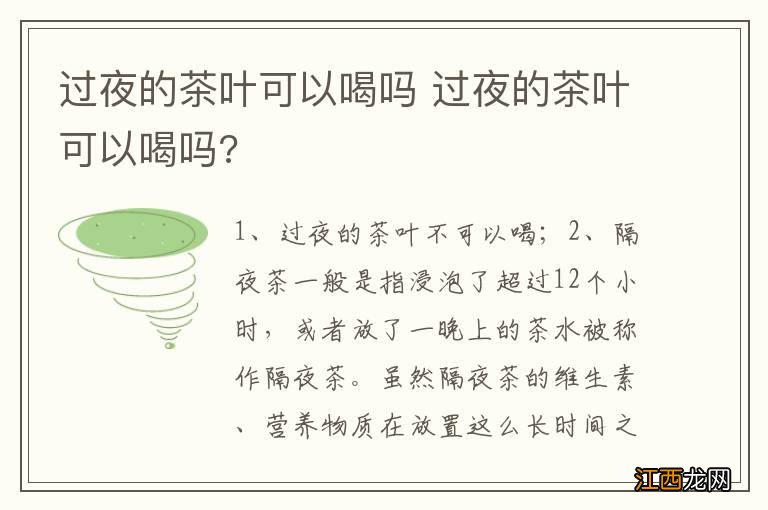 过夜的茶叶可以喝吗 过夜的茶叶可以喝吗?

1、过夜的茶叶不可以喝;2、隔夜茶一般是指浸泡了超过12个小时,或者放了一晚上的茶水被称作隔夜茶。虽然隔夜茶的维生素、营养物质在放置这么长时间之

江西龙网